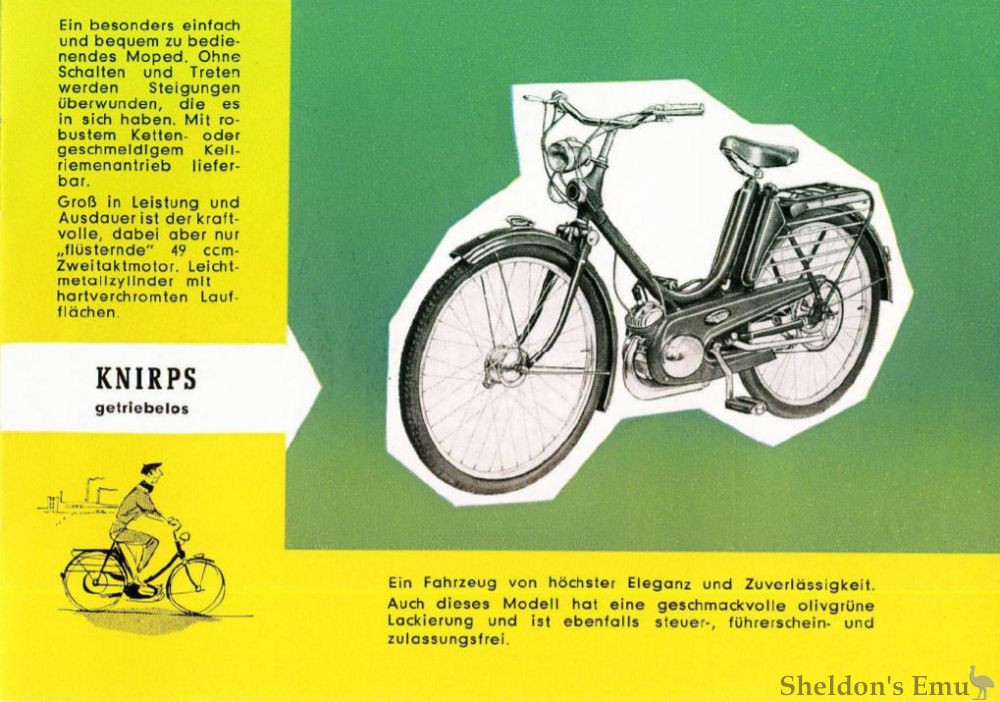 Ein besonders einfach und bequem zu bedienendes Moped. Ohne Schalten und Treten werden Steigungen überwunden, die es in sich haben. Mit robustem Ketten- oder geschmeidigem Keilriemenantrieb lieferbar.

Groß in Leistung und Ausdauer ist der kraftvolle, dabei aber nur „flüsternde" 49 ccm-Zweitaktmotor. Leichtmetallzylinder mit hartverchromten Laufflächen.

KNIRPS
getriebelos

Ein Fahrzeug von höchster Eleganz und Zuverlässigkeit. Auch dieses Modell hat eine geschmackvolle olivgrüne Lackierung und ist ebenfalls steuer-, führerschein- und zulassungsfrei.

Sheldon's Emu